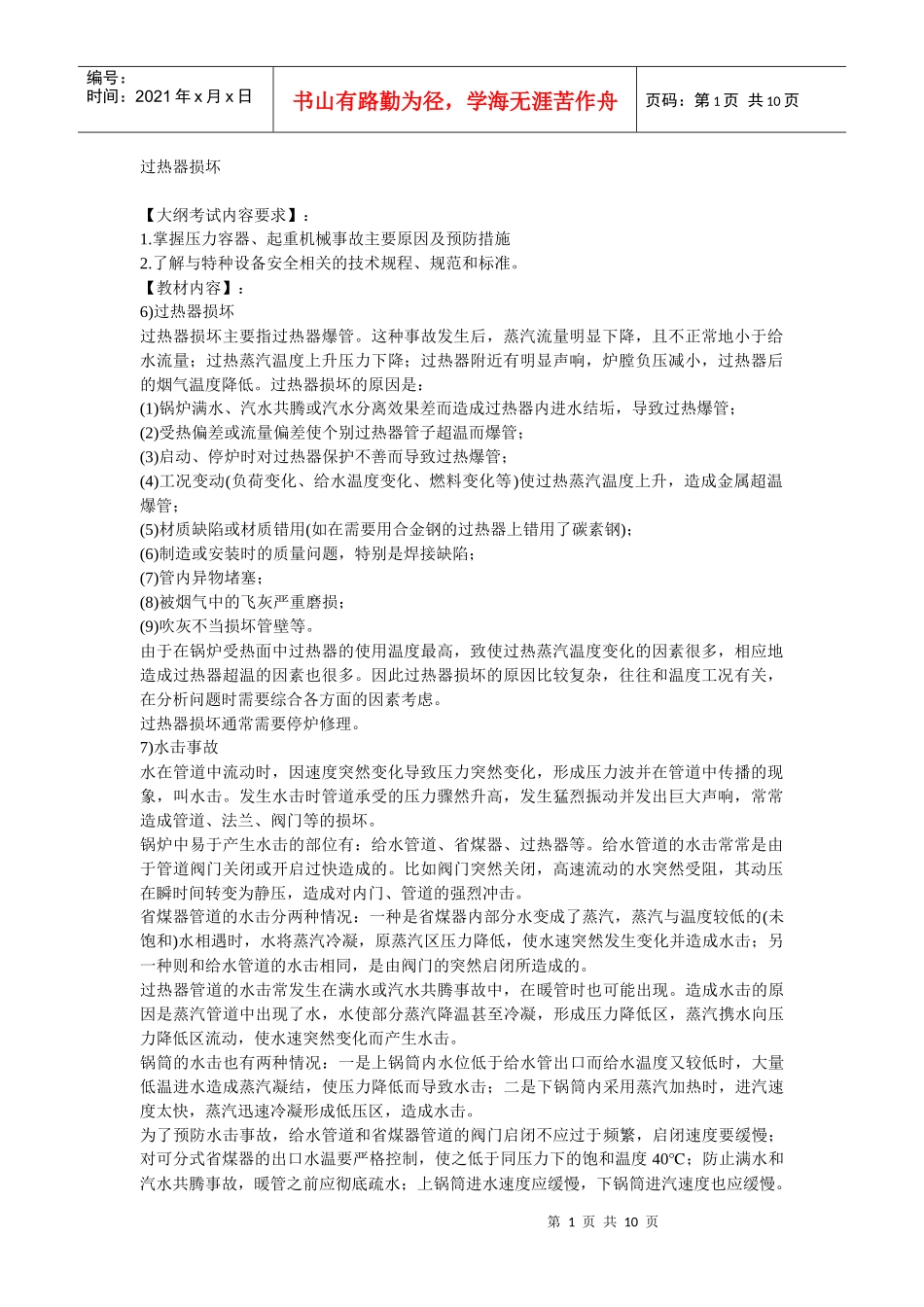 编号：
时间：2021年x月x日

书山有路勤为径，学海无涯苦作舟

页码：第1页 共10页

过热器损坏

【大纲考试内容要求】：
1.掌握压力容器、起重机械事故主要原因及预防措施
2.了解与特种设备安全相关的技术规程、规范和标准。
【教材内容】：
6)过热器损坏
过热器损坏主要指过热器爆管。这种事故发生后，蒸汽流量明显下降，且不正常地小于给水流量；过热蒸汽温度上升压力下降；过热器附近有明显声响，炉膛负压减小，过热器后的烟气温度降低。过热器损坏的原因是：
(1)锅炉满水、汽水共腾或汽水分离效果差而造成过热器内进水结垢，导致过热爆管；
(2)受热偏差或流量偏差使个别过热器管子超温而爆管；
(3)启动、停炉时对过热器保护不善而导致过热爆管；
(4)工况变动(负荷变化、给水温度变化、燃料变化等)使过热蒸汽温度上升，造成金属超温爆管；
(5)材质缺陷或材质错用(如在需要用合金钢的过热器上错用了碳素钢)；
(6)制造或安装时的质量问题，特别是焊接缺陷；
(7)管内异物堵塞；
(8)被烟气中的飞灰严重磨损；
(9)吹灰不当损坏管壁等。
由于在锅炉受热面中过热器的使用温度最高，致使过热蒸汽温度变化的因素很多，相应地造成过热器超温的因素也很多。因此过热器损坏的原因比较复杂，往往和温度工况有关，在分析问题时需要综合各方面的因素考虑。
过热器损坏通常需要停炉修理。
7)水击事故
水在管道中流动时，因速度突然变化导致压力突然变化，形成压力波并在管道中传播的现象，叫水击。发生水击时管道承受的压力骤然升高，发生猛烈振动并发出巨大声响，常常造成管道、法兰、阀门等的损坏。
锅炉中易于产生水击的部位有：给水管道、省煤器、过热器等。给水管道的水击常常是由于管道阀门关闭或开启过快造成的。比如阀门突然关闭，高速流动的水突然受阻，其动压在瞬时间转变为静压，造成对内门、管道的强烈冲击。
省煤器管道的水击分两种情况：一种是省煤器内部分水变成了蒸汽，蒸汽与温度较低的(未饱和)水相遇时，水将蒸汽冷凝，原蒸汽区压力降低，使水速突然发生变化并造成水击；另一种则和给水管道的水击相同，是由阀门的突然启闭所造成的。
过热器管道的水击常发生在满水或汽水共腾事故中，在暖管时也可能出现。造成水击的原因是蒸汽管道中出现了水，水使部分蒸汽降温甚至冷凝，形成压力降低区，蒸汽携水向压力降低区流动，使水速突然变化而产生水击。
锅筒的水击也有两种情况：一是上锅筒内水位低于给水管出口而给水温度又较低时，大量低温进水造成蒸汽凝结，使压力降低而导致水击；二是下锅筒内采用蒸汽加热时，进汽速度太快，蒸汽迅速冷凝形成低压区，造成水击。
为了预防水击事故，给水管道和省煤器管道的阀门启闭不应过于频繁，启闭速度要缓慢；对可分式省煤器的出口水温要严格控制，使之低于同压力下的饱和温度40℃；防止满水和汽水共腾事故，暖管之前应彻底疏水；上锅筒进水速度应缓慢，下锅筒进汽速度也应缓慢。

第 1 页 共 10 页